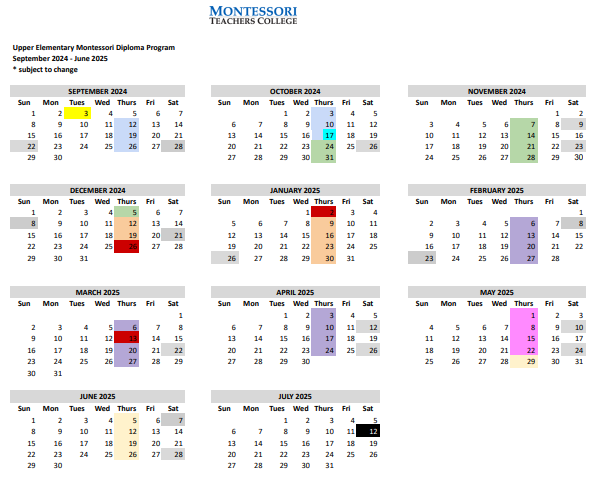 MONTESSORI
TEACHERS COLLEGE

Upper Elementary Montessori Diploma Program
September 2024 - June 2025
* subject to change

SEPTEMBER 2024

| Sun | Mon | Tues | Wed | Thurs | Fri | Sat |
|---|---|---|---|---|---|---|
| 1 | 2 | 3 | 4 | 5 | 6 | 7 |
| 8 | 9 | 10 | 11 | 12 | 13 | 14 |
| 15 | 16 | 17 | 18 | 19 | 20 | 21 |
| 22 | 23 | 24 | 25 | 26 | 27 | 28 |
| 29 | 30 | | | | | |

OCTOBER 2024

| Sun | Mon | Tues | Wed | Thurs | Fri | Sat |
|---|---|---|---|---|---|---|
| | | 1 | 2 | 3 | 4 | 5 |
| 6 | 7 | 8 | 9 | 10 | 11 | 12 |
| 13 | 14 | 15 | 16 | 17 | 18 | 19 |
| 20 | 21 | 22 | 23 | 24 | 25 | 26 |
| 27 | 28 | 29 | 30 | 31 | | |

NOVEMBER 2024

| Sun | Mon | Tues | Wed | Thurs | Fri | Sat |
|---|---|---|---|---|---|---|
| | | | | | 1 | 2 |
| 3 | 4 | 5 | 6 | 7 | 8 | 9 |
| 10 | 11 | 12 | 13 | 14 | 15 | 16 |
| 17 | 18 | 19 | 20 | 21 | 22 | 23 |
| 24 | 25 | 26 | 27 | 28 | 29 | 30 |

DECEMBER 2024

| Sun | Mon | Tues | Wed | Thurs | Fri | Sat |
|---|---|---|---|---|---|---|
| 1 | 2 | 3 | 4 | 5 | 6 | 7 |
| 8 | 9 | 10 | 11 | 12 | 13 | 14 |
| 15 | 16 | 17 | 18 | 19 | 20 | 21 |
| 22 | 23 | 24 | 25 | 26 | 27 | 28 |
| 29 | 30 | 31 | | | | |

JANUARY 2025

| Sun | Mon | Tues | Wed | Thurs | Fri | Sat |
|---|---|---|---|---|---|---|
| | | | 1 | 2 | 3 | 4 |
| 5 | 6 | 7 | 8 | 9 | 10 | 11 |
| 12 | 13 | 14 | 15 | 16 | 17 | 18 |
| 19 | 20 | 21 | 22 | 23 | 24 | 25 |
| 26 | 27 | 28 | 29 | 30 | 31 | |

FEBRUARY 2025

| Sun | Mon | Tues | Wed | Thurs | Fri | Sat |
|---|---|---|---|---|---|---|
| | | | | | | 1 |
| 2 | 3 | 4 | 5 | 6 | 7 | 8 |
| 9 | 10 | 11 | 12 | 13 | 14 | 15 |
| 16 | 17 | 18 | 19 | 20 | 21 | 22 |
| 23 | 24 | 25 | 26 | 27 | 28 | |

MARCH 2025

| Sun | Mon | Tues | Wed | Thurs | Fri | Sat |
|---|---|---|---|---|---|---|
| | | | | | | 1 |
| 2 | 3 | 4 | 5 | 6 | 7 | 8 |
| 9 | 10 | 11 | 12 | 13 | 14 | 15 |
| 16 | 17 | 18 | 19 | 20 | 21 | 22 |
| 23 | 24 | 25 | 26 | 27 | 28 | 29 |
| 30 | 31 | | | | | |

APRIL 2025

| Sun | Mon | Tues | Wed | Thurs | Fri | Sat |
|---|---|---|---|---|---|---|
| | | 1 | 2 | 3 | 4 | 5 |
| 6 | 7 | 8 | 9 | 10 | 11 | 12 |
| 13 | 14 | 15 | 16 | 17 | 18 | 19 |
| 20 | 21 | 22 | 23 | 24 | 25 | 26 |
| 27 | 28 | 29 | 30 | | | |

MAY 2025

| Sun | Mon | Tues | Wed | Thurs | Fri | Sat |
|---|---|---|---|---|---|---|
| | | | | 1 | 2 | 3 |
| 4 | 5 | 6 | 7 | 8 | 9 | 10 |
| 11 | 12 | 13 | 14 | 15 | 16 | 17 |
| 18 | 19 | 20 | 21 | 22 | 23 | 24 |
| 25 | 26 | 27 | 28 | 29 | 30 | 31 |

JUNE 2025

| Sun | Mon | Tues | Wed | Thurs | Fri | Sat |
|---|---|---|---|---|---|---|
| 1 | 2 | 3 | 4 | 5 | 6 | 7 |
| 8 | 9 | 10 | 11 | 12 | 13 | 14 |
| 15 | 16 | 17 | 18 | 19 | 20 | 21 |
| 22 | 23 | 24 | 25 | 26 | 27 | 28 |
| 29 | 30 | | | | | |

JULY 2025

| Sun | Mon | Tues | Wed | Thurs | Fri | Sat |
|---|---|---|---|---|---|---|
| | | 1 | 2 | 3 | 4 | 5 |
| 6 | 7 | 8 | 9 | 10 | 11 | 12 |
| 13 | 14 | 15 | 16 | 17 | 18 | 19 |
| 20 | 21 | 22 | 23 | 24 | 25 | 26 |
| 27 | 28 | 29 | 30 | 31 | | |